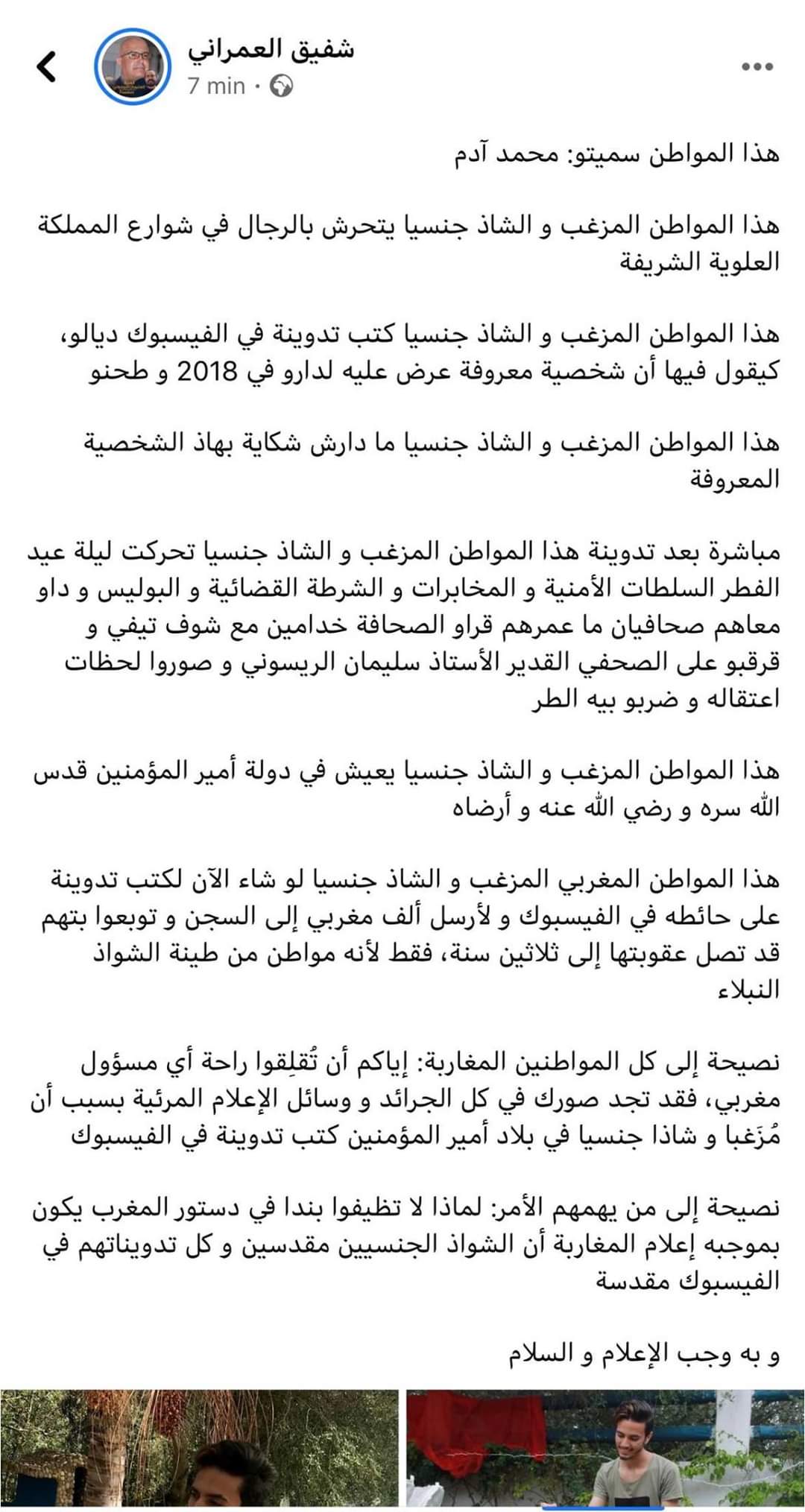 شفيق العمراني
7 min ·

هذا المواطن سميتو: محمد آدم

هذا المواطن المزغب و الشاذ جنسيا يتحرش بالرجال في شوارع المملكة العلوية الشريفة

هذا المواطن المزغب و الشاذ جنسيا كتب تدوينة في الفيسبوك ديالو، كيقول فيها أن شخصية معروفة عرض عليه لدارو في 2018 و طحنو

هذا المواطن المزغب و الشاذ جنسيا ما دارش شكاية بهاذ الشخصية المعروفة

مباشرة بعد تدوينة هذا المواطن المزغب و الشاذ جنسيا تحركت ليلة عيد الفطر السلطات الأمنية و المخابرات و الشرطة القضائية و البوليس و داو معاهم صحافيان ما عمرهم قراو الصحافة خدامين مع شوف تيفي و قرقبو على الصحفي القدير الأستاذ سليمان الريسوني و صوروا لحظات اعتقاله و ضربو بيه الطر

هذا المواطن المزغب و الشاذ جنسيا يعيش في دولة أمير المؤمنين قدس الله سره و رضي الله عنه و أرضاه

هذا المواطن المغربي المزغب و الشاذ جنسيا لو شاء الآن لكتب تدوينة على حائطه في الفيسبوك و لأرسل ألف مغربي إلى السجن و توبعوا بتهم قد تصل عقوبتها إلى ثلاثين سنة، فقط لأنه مواطن من طينة الشواذ النبلاء

نصيحة إلى كل المواطنين المغاربة: إياكم أن تُقلِقوا راحة أي مسؤول مغربي، فقد تجد صورك في كل الجرائد و وسائل الإعلام المرئية بسبب أن مُزَغبا و شاذا جنسيا في بلاد أمير المؤمنين كتب تدوينة في الفيسبوك

نصيحة إلى من يهمهم الأمر: لماذا لا تظيفوا بندا في دستور المغرب يكون بموجبه إعلام المغاربة أن الشواذ الجنسيين مقدسين و كل تدويناتهم في الفيسبوك مقدسة

و به وجب الإعلام و السلام